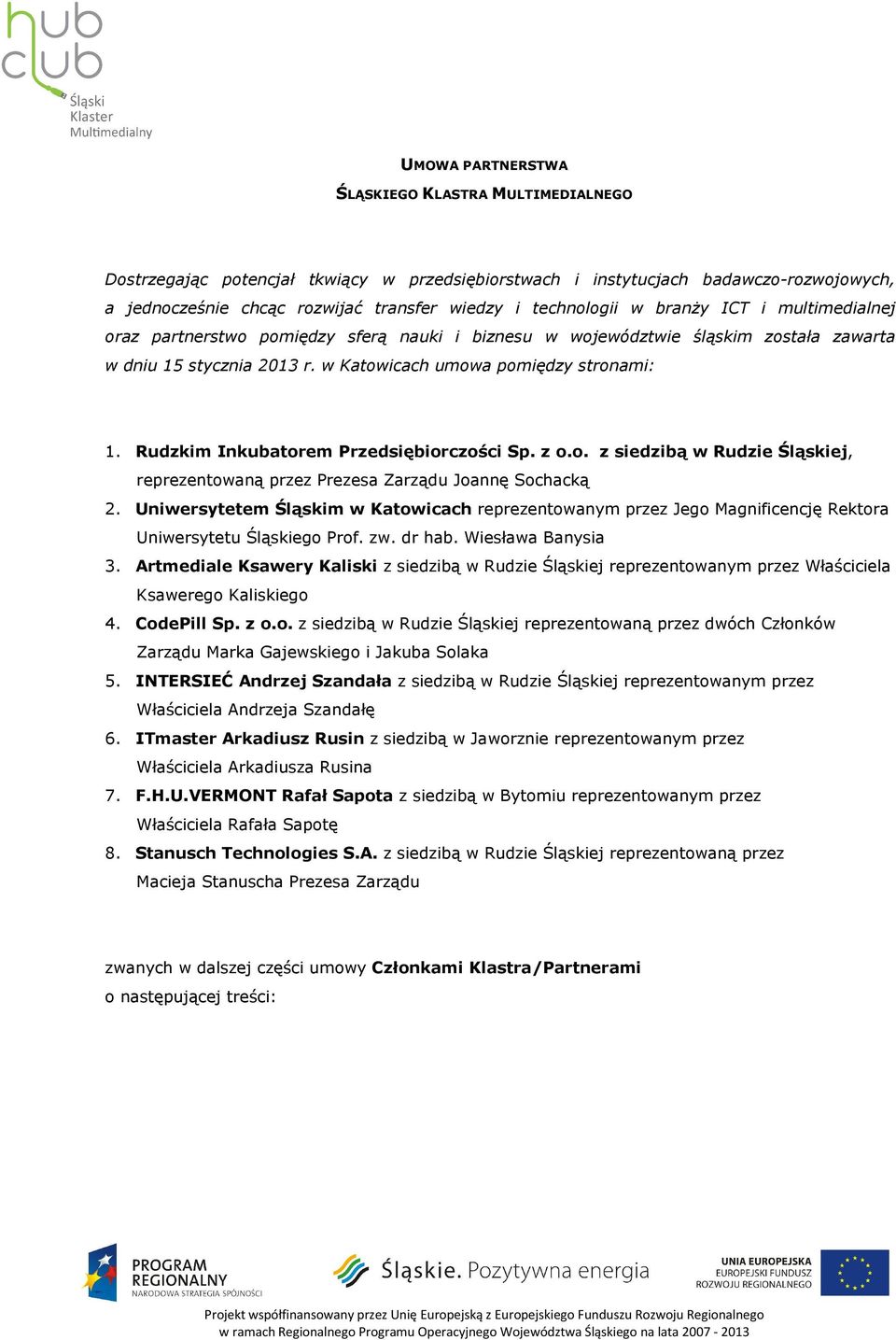 hub club
Śląski Klaster Multimedialny

UMOWA PARTNERSTWA
ŚLĄSKIEGO KLASTRA MULTIMEDIALNEGO

Dostrzegając potencjał tkwiący w przedsiębiorstwach i instytucjach badawczo-rozwojowych, a jednocześnie chcąc rozwijać transfer wiedzy i technologii w branży ICT i multimedialnej oraz partnerstwo pomiędzy sferą nauki i biznesu w województwie śląskim została zawarta w dniu 15 stycznia 2013 r. w Katowicach umowa pomiędzy stronami:

1. Rudzkim Inkubatorem Przedsiębiorczości Sp. z o.o. z siedzibą w Rudzie Śląskiej, reprezentowaną przez Prezesa Zarządu Joannę Sochacką
2. Uniwersytetem Śląskim w Katowicach reprezentowanym przez Jego Magnificencję Rektora Uniwersytetu Śląskiego Prof. zw. dr hab. Wiesława Banysia
3. Artmediale Ksawery Kaliski z siedzibą w Rudzie Śląskiej reprezentowanym przez Właściciela Ksawerego Kaliskiego
4. CodePill Sp. z o.o. z siedzibą w Rudzie Śląskiej reprezentowaną przez dwóch Członków Zarządu Marka Gajewskiego i Jakuba Solaka
5. INTERSIEĆ Andrzej Szandała z siedzibą w Rudzie Śląskiej reprezentowanym przez Właściciela Andrzeja Szandałę
6. ITmaster Arkadiusz Rusin z siedzibą w Jaworznie reprezentowanym przez Właściciela Arkadiusza Rusina
7. F.H.U.VERMONT Rafał Sapota z siedzibą w Bytomiu reprezentowanym przez Właściciela Rafała Sapotę
8. Stanusch Technologies S.A. z siedzibą w Rudzie Śląskiej reprezentowaną przez Macieja Stanuscha Prezesa Zarządu

zwanych w dalszej części umowy Członkami Klastra/Partnerami o następującej treści:

PROGRAM REGIONALNY NARODOWA STRATEGIA SPÓJNOŚCI
Śląskie. Pozytywna energia
UNIA EUROPEJSKA EUROPEJSKI FUNDUSZ ROZWOJU REGIONALNEGO

Projekt współfinansowany przez Unię Europejską z Europejskiego Funduszu Rozwoju Regionalnego w ramach Regionalnego Programu Operacyjnego Województwa Śląskiego na lata 2007 - 2013